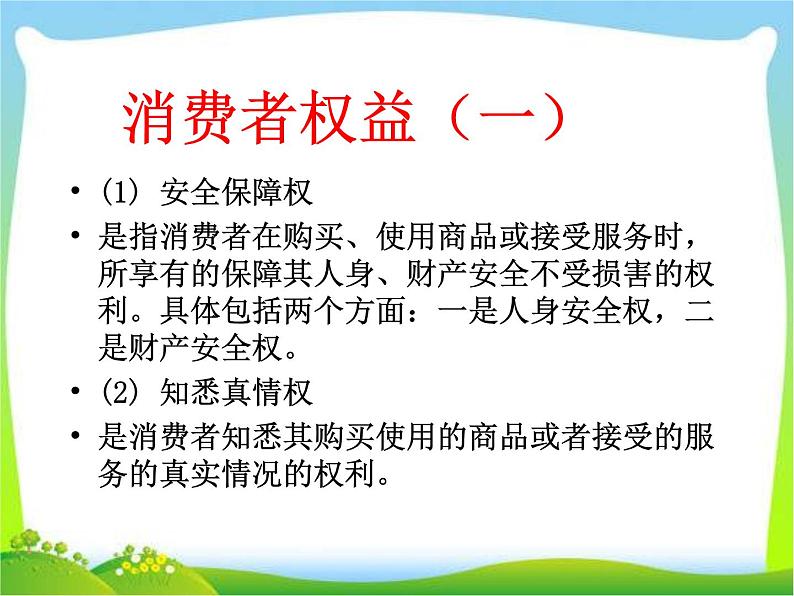 消费者权益（一）

• (1) 安全保障权

• 是指消费者在购买、使用商品或接受服务时，所享有的保障其人身、财产安全不受损害的权利。具体包括两个方面：一是人身安全权，二是财产安全权。

• (2) 知悉真情权

• 是消费者知悉其购买使用的商品或者接受的服务的真实情况的权利。